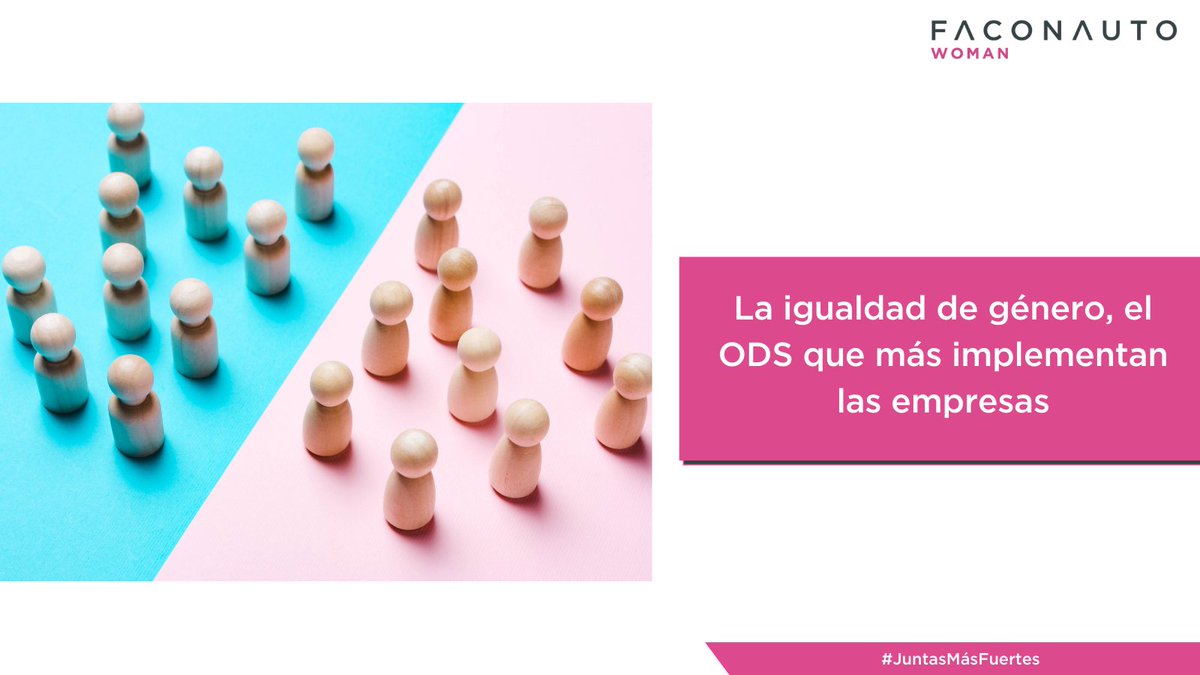 FACONAUTO
WOMAN

La igualdad de género, el ODS que más implementan las empresas

#JuntasMásFuertes